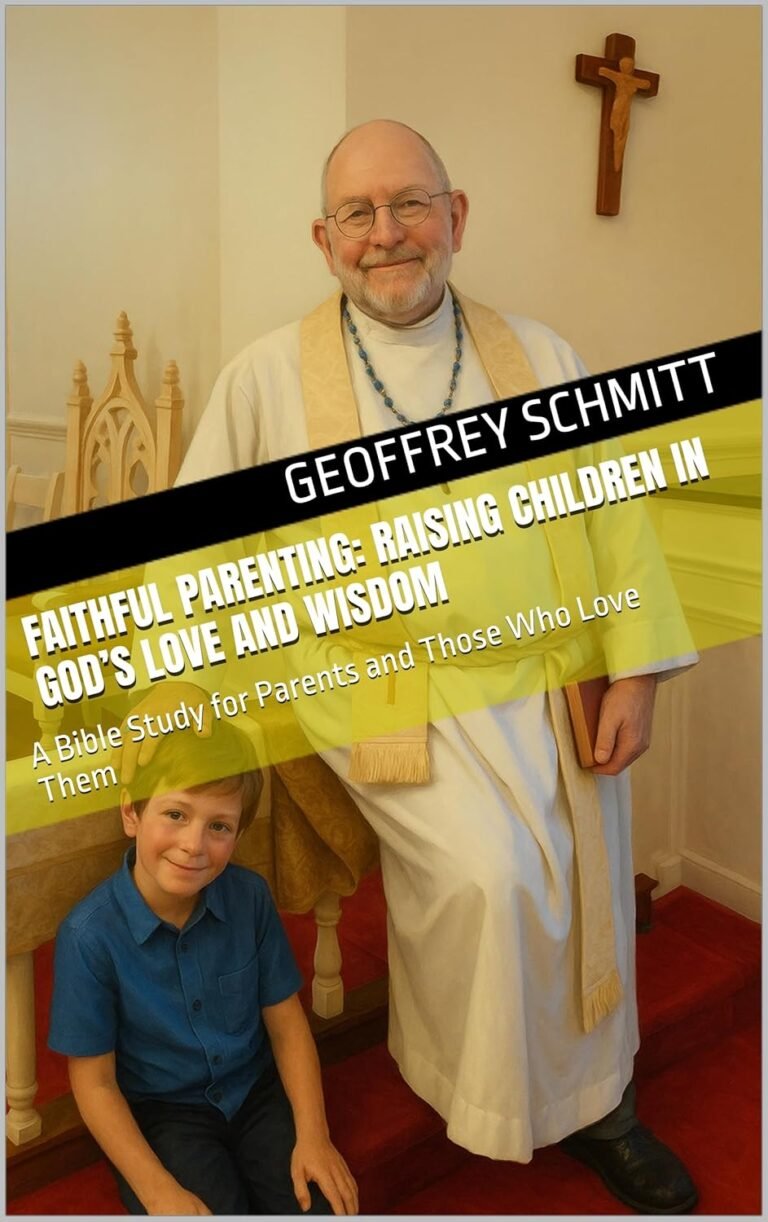 GEOFFREY SCHMITT

FAITHFUL PARENTING: RAISING CHILDREN IN GOD'S LOVE AND WISDOM

A Bible Study for Parents and Those Who Love Them